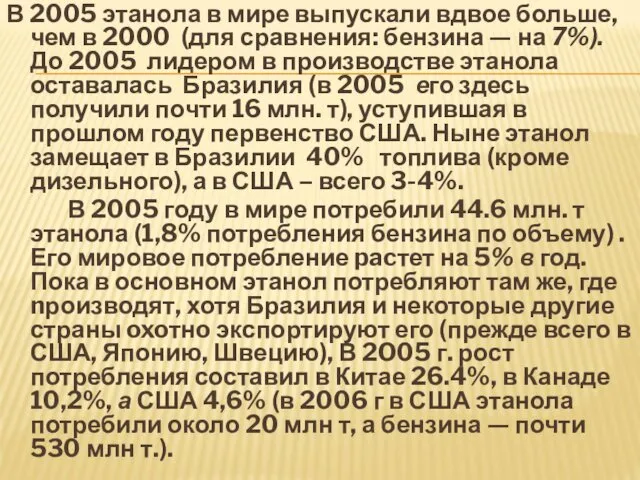 В 2005 этанола в мире выпускали вдвое больше, чем в 2000 (для сравнения: бензина — на 7%). До 2005 лидером в производстве этанола оставалась Бразилия (в 2005 его здесь получили почти 16 млн. т), уступившая в прошлом году первенство США. Ныне этанол замещает в Бразилии 40% топлива (кроме дизельного), а в США – всего 3-4%.

В 2005 году в мире потребили 44.6 млн. т этанола (1,8% потребления бензина по объему) . Его мировое потребление растет на 5% в год. Пока в основном этанол потребляют там же, где производят, хотя Бразилия и некоторые другие страны охотно экспортируют его (прежде всего в США, Японию, Швецию), В 2005 г. рост потребления составил в Китае 26.4%, в Канаде 10,2%, а США 4,6% (в 2006 г в США этанола потребили около 20 млн т, а бензина — почти 530 млн т.).